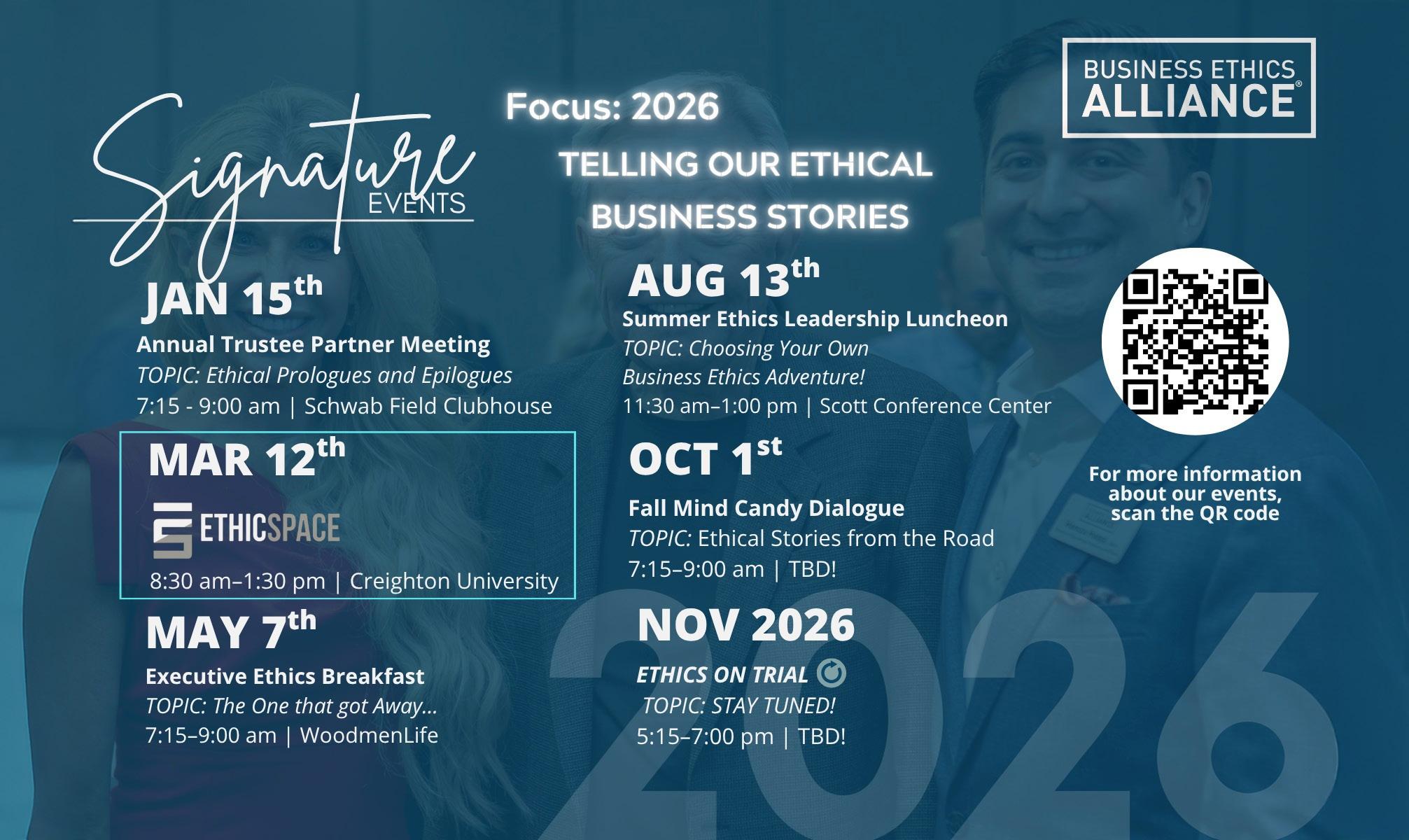 Signature EVENTS

Focus: 2026

TELLING OUR ETHICAL BUSINESS STORIES

BUSINESS ETHICS ALLIANCE®

JAN 15th
Annual Trustee Partner Meeting
TOPIC: Ethical Prologues and Epilogues
7:15 - 9:00 am | Schwab Field Clubhouse

MAR 12th
ETHICSPACE
8:30 am–1:30 pm | Creighton University

MAY 7th
Executive Ethics Breakfast
TOPIC: The One that got Away...
7:15–9:00 am | WoodmenLife

AUG 13th
Summer Ethics Leadership Luncheon
TOPIC: Choosing Your Own Business Ethics Adventure!
11:30 am–1:00 pm | Scott Conference Center

OCT 1st
Fall Mind Candy Dialogue
TOPIC: Ethical Stories from the Road
7:15–9:00 am | TBD!

NOV 2026
ETHICS ON TRIAL
TOPIC: STAY TUNED!
5:15–7:00 pm | TBD!

For more information about our events, scan the QR code

2026